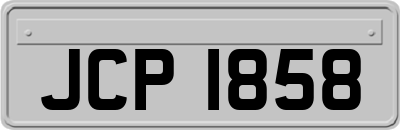 JCP 1858